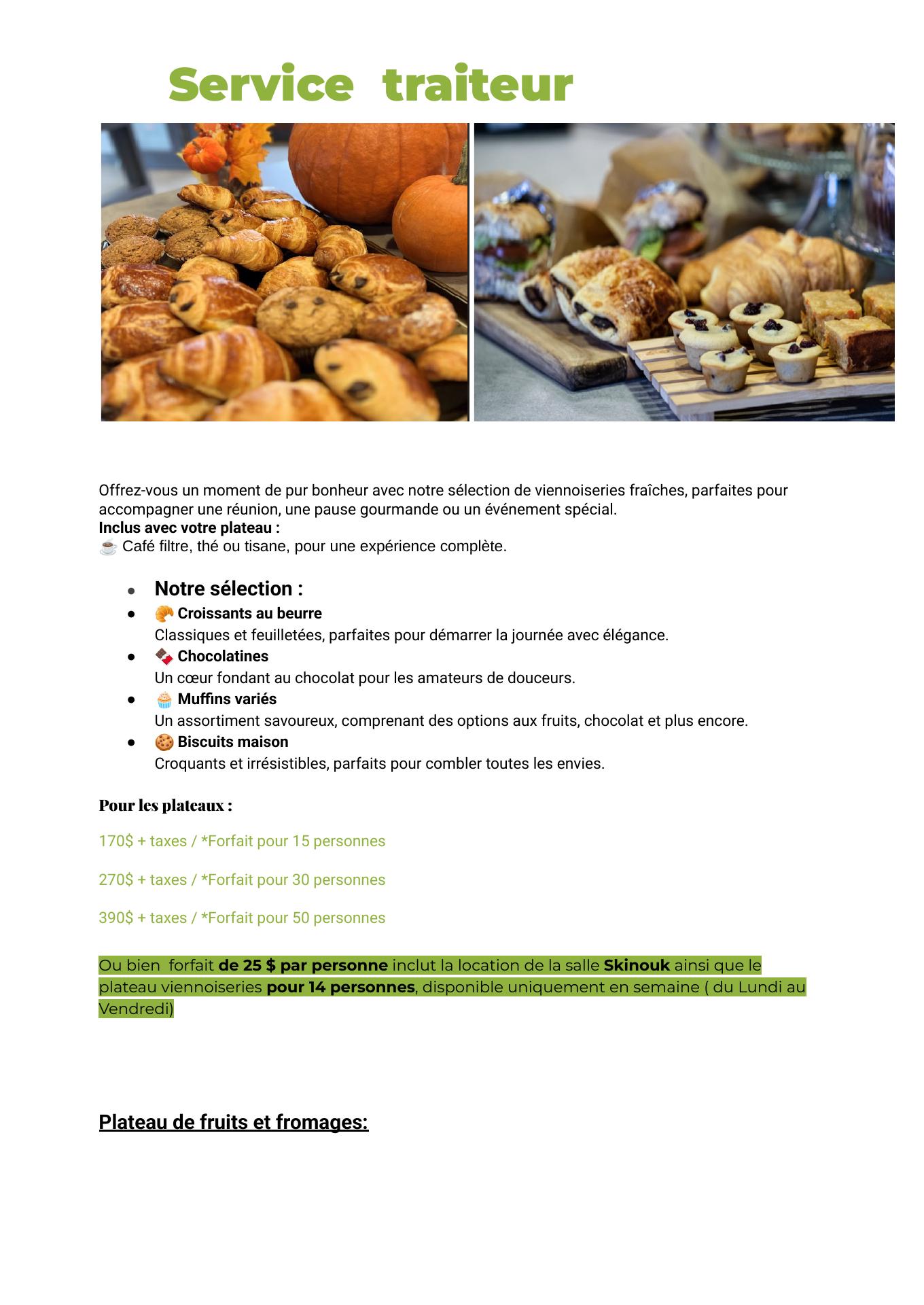 Service traiteur

Offrez-vous un moment de pur bonheur avec notre sélection de viennoiseries fraîches, parfaites pour accompagner une réunion, une pause gourmande ou un événement spécial.
Inclus avec votre plateau :
☕ Café filtre, thé ou tisane, pour une expérience complète.

- Notre sélection :
- 🥐 Croissants au beurre
Classiques et feuilletées, parfaites pour démarrer la journée avec élégance.
- 🍫 Chocolatines
Un cœur fondant au chocolat pour les amateurs de douceurs.
- 🧁 Muffins variés
Un assortiment savoureux, comprenant des options aux fruits, chocolat et plus encore.
- 🍪 Biscuits maison
Croquants et irrésistibles, parfaits pour combler toutes les envies.

Pour les plateaux :

170$ + taxes / *Forfait pour 15 personnes

270$ + taxes / *Forfait pour 30 personnes

390$ + taxes / *Forfait pour 50 personnes

Ou bien forfait de 25 $ par personne inclut la location de la salle Skinouk ainsi que le plateau viennoiseries pour 14 personnes, disponible uniquement en semaine ( du Lundi au Vendredi)

Plateau de fruits et fromages: